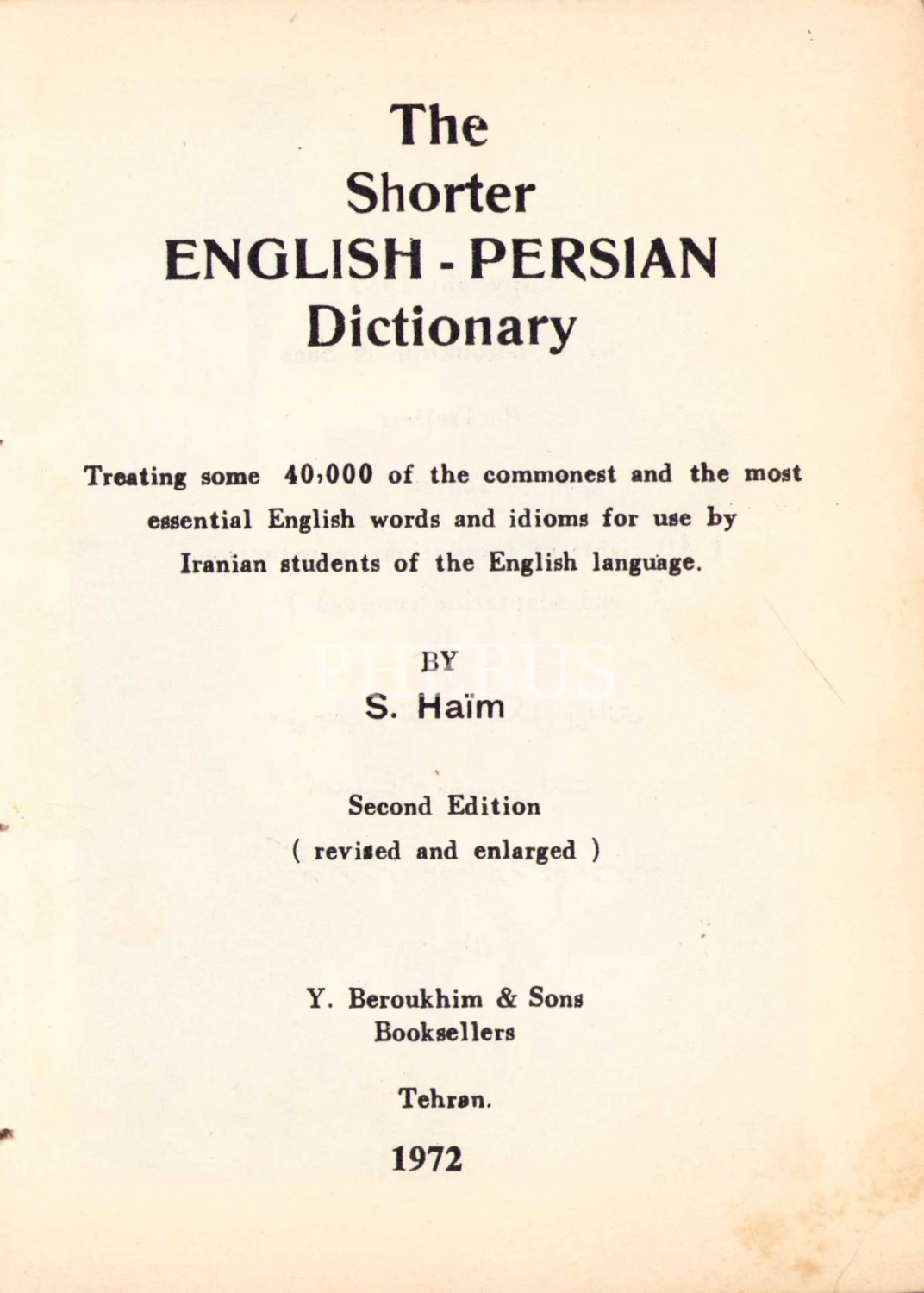 The
Shorter
ENGLISH - PERSIAN
Dictionary

Treating some 40,000 of the commonest and the most essential English words and idioms for use by Iranian students of the English language.

BY
S. Haïm

Second Edition
( revised and enlarged )

Y. Beroukhim & Sons
Booksellers

Tehran.

1972

PHEBUS